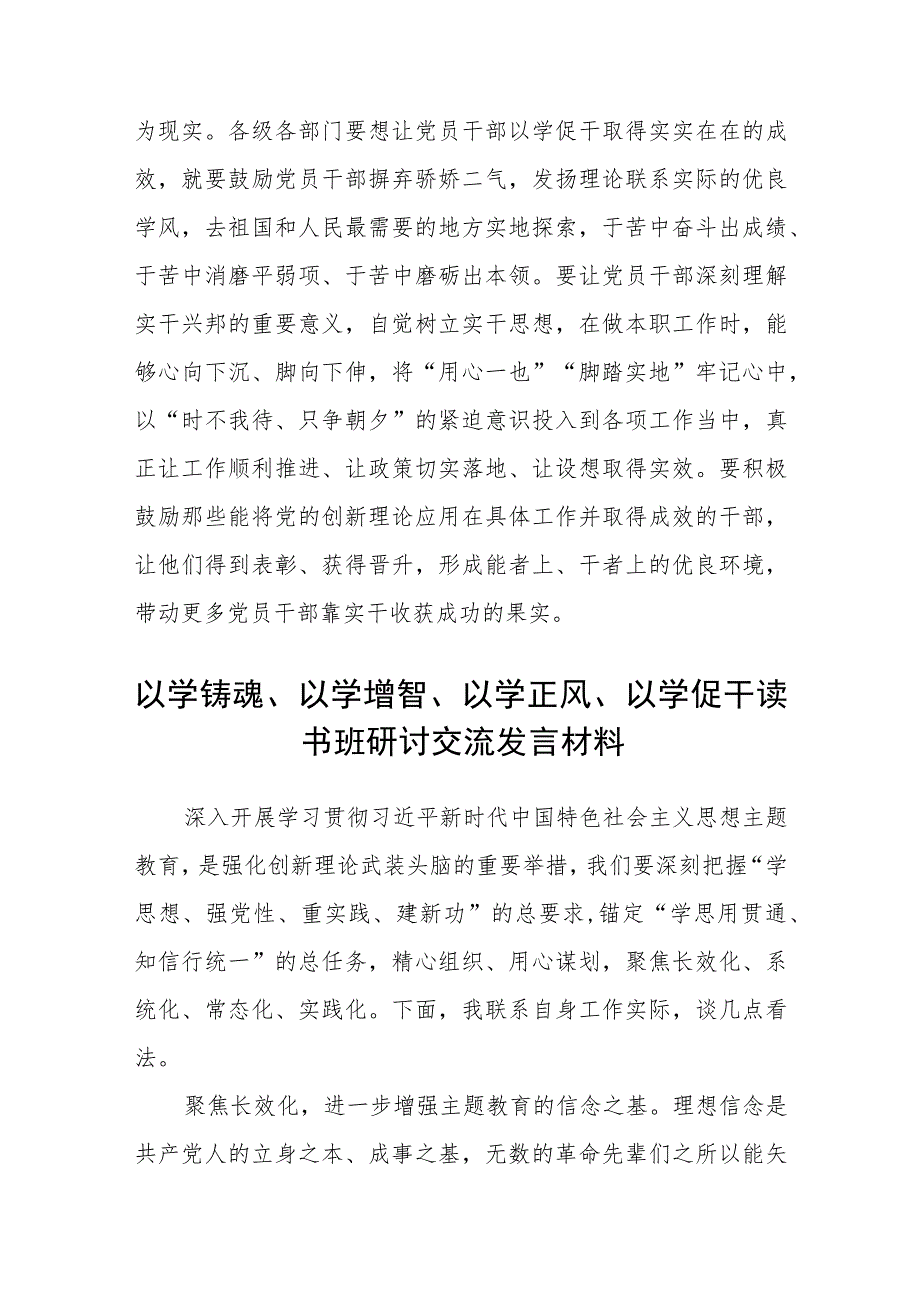 为现实。各级各部门要想让党员干部以学促干取得实实在在的成效，就要鼓励党员干部摒弃骄娇二气，发扬理论联系实际的优良学风，去祖国和人民最需要的地方实地探索，于苦中奋斗出成绩、于苦中消磨平弱项、于苦中磨砺出本领。要让党员干部深刻理解实干兴邦的重要意义，自觉树立实干思想，在做本职工作时，能够心向下沉、脚向下伸，将“用心一也”“脚踏实地”牢记心中，以“时不我待、只争朝夕”的紧迫意识投入到各项工作当中，真正让工作顺利推进、让政策切实落地、让设想取得实效。要积极鼓励那些能将党的创新理论应用在具体工作并取得成效的干部，让他们得到表彰、获得晋升，形成能者上、干者上的优良环境，带动更多党员干部靠实干收获成功的果实。

以学铸魂、以学增智、以学正风、以学促干读书班研讨交流发言材料

深入开展学习贯彻习近平新时代中国特色社会主义思想主题教育，是强化创新理论武装头脑的重要举措，我们要深刻把握“学思想、强党性、重实践、建新功”的总要求，锚定“学思用贯通、知信行统一”的总任务，精心组织、用心谋划，聚焦长效化、系统化、常态化、实践化。下面，我联系自身工作实际，谈几点看法。

聚焦长效化，进一步增强主题教育的信念之基。理想信念是共产党人的立身之本、成事之基，无数的革命先辈们之所以能矢